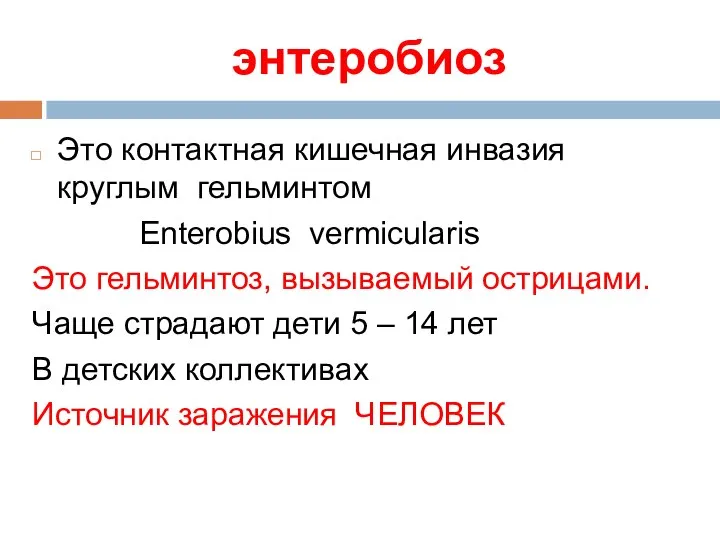 энтеробиоз

Это контактная кишечная инвазия круглым гельминтом

Enterobius vermicularis

Это гельминтоз, вызываемый острицами.

Чаще страдают дети 5 – 14 лет

В детских коллективах

Источник заражения ЧЕЛОВЕК